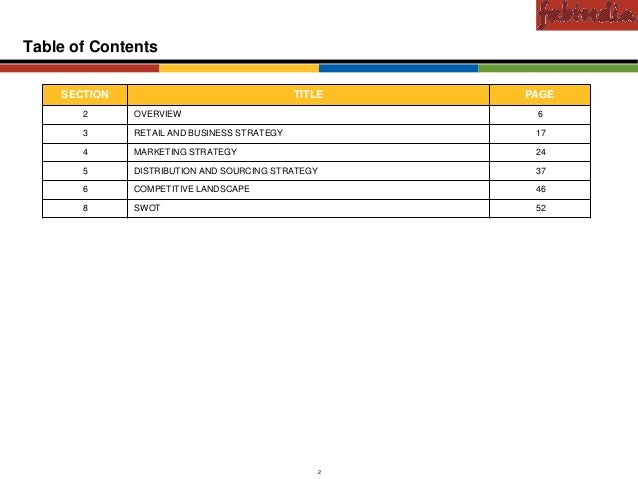 fabindia

Table of Contents

| SECTION | TITLE | PAGE |
|---|---|---|
| 2 | OVERVIEW | 6 |
| 3 | RETAIL AND BUSINESS STRATEGY | 17 |
| 4 | MARKETING STRATEGY | 24 |
| 5 | DISTRIBUTION AND SOURCING STRATEGY | 37 |
| 6 | COMPETITIVE LANDSCAPE | 46 |
| 8 | SWOT | 52 |

2